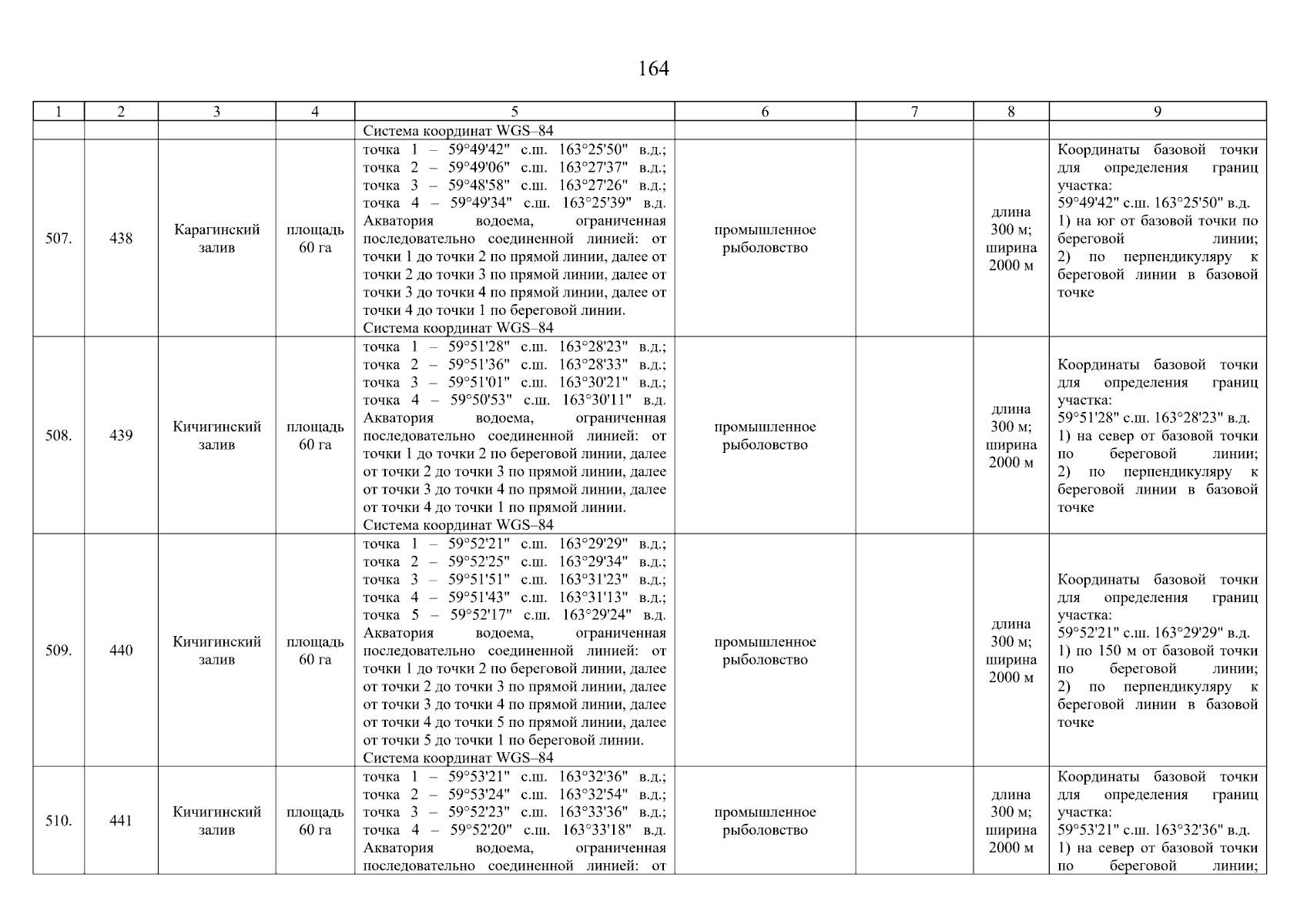 164

| 1 | 2 | 3 | 4 | 5 | 6 | 7 | 8 | 9 |
|---|---|---|---|---|---|---|---|---|
| | | | | Система координат WGS–84 | | | | |
| 507. | 438 | Карагинский залив | площадь 60 га | точка 1 – 59°49'42" с.ш. 163°25'50" в.д.; точка 2 – 59°49'06" с.ш. 163°27'37" в.д.; точка 3 – 59°48'58" с.ш. 163°27'26" в.д.; точка 4 – 59°49'34" с.ш. 163°25'39" в.д. Акватория водоема, ограниченная последовательно соединенной линией: от точки 1 до точки 2 по прямой линии, далее от точки 2 до точки 3 по прямой линии, далее от точки 3 до точки 4 по прямой линии, далее от точки 4 до точки 1 по береговой линии. Система координат WGS–84 | промышленное рыболовство | | длина 300 м; ширина 2000 м | Координаты базовой точки для определения границ участка: 59°49'42" с.ш. 163°25'50" в.д. 1) на юг от базовой точки по береговой линии; 2) по перпендикуляру к береговой линии в базовой точке |
| 508. | 439 | Кичигинский залив | площадь 60 га | точка 1 – 59°51'28" с.ш. 163°28'23" в.д.; точка 2 – 59°51'36" с.ш. 163°28'33" в.д.; точка 3 – 59°51'01" с.ш. 163°30'21" в.д.; точка 4 – 59°50'53" с.ш. 163°30'11" в.д. Акватория водоема, ограниченная последовательно соединенной линией: от точки 1 до точки 2 по береговой линии, далее от точки 2 до точки 3 по прямой линии, далее от точки 3 до точки 4 по прямой линии, далее от точки 4 до точки 1 по прямой линии. Система координат WGS–84 | промышленное рыболовство | | длина 300 м; ширина 2000 м | Координаты базовой точки для определения границ участка: 59°51'28" с.ш. 163°28'23" в.д. 1) на север от базовой точки по береговой линии; 2) по перпендикуляру к береговой линии в базовой точке |
| 509. | 440 | Кичигинский залив | площадь 60 га | точка 1 – 59°52'21" с.ш. 163°29'29" в.д.; точка 2 – 59°52'25" с.ш. 163°29'34" в.д.; точка 3 – 59°51'51" с.ш. 163°31'23" в.д.; точка 4 – 59°51'43" с.ш. 163°31'13" в.д.; точка 5 – 59°52'17" с.ш. 163°29'24" в.д. Акватория водоема, ограниченная последовательно соединенной линией: от точки 1 до точки 2 по береговой линии, далее от точки 2 до точки 3 по прямой линии, далее от точки 3 до точки 4 по прямой линии, далее от точки 4 до точки 5 по прямой линии, далее от точки 5 до точки 1 по береговой линии. Система координат WGS–84 | промышленное рыболовство | | длина 300 м; ширина 2000 м | Координаты базовой точки для определения границ участка: 59°52'21" с.ш. 163°29'29" в.д. 1) по 150 м от базовой точки по береговой линии; 2) по перпендикуляру к береговой линии в базовой точке |
| 510. | 441 | Кичигинский залив | площадь 60 га | точка 1 – 59°53'21" с.ш. 163°32'36" в.д.; точка 2 – 59°53'24" с.ш. 163°32'54" в.д.; точка 3 – 59°52'23" с.ш. 163°33'36" в.д.; точка 4 – 59°52'20" с.ш. 163°33'18" в.д. Акватория водоема, ограниченная последовательно соединенной линией: от | промышленное рыболовство | | длина 300 м; ширина 2000 м | Координаты базовой точки для определения границ участка: 59°53'21" с.ш. 163°32'36" в.д. 1) на север от базовой точки по береговой линии; |